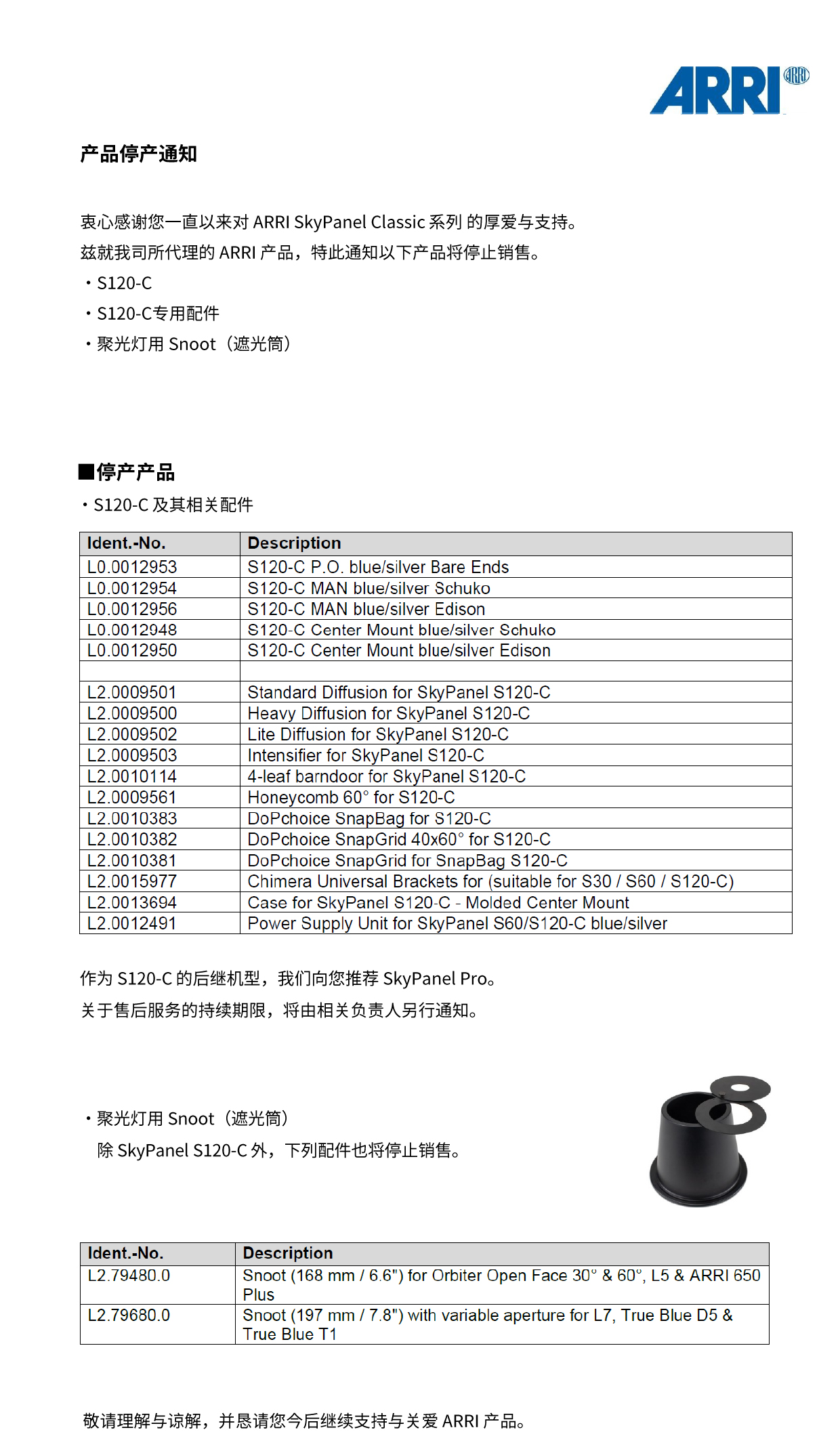 ARRI ARRI

产品停产通知

衷心感谢您一直以来对 ARRI SkyPanel Classic 系列 的厚爱与支持。
兹就我司所代理的 ARRI 产品，特此通知以下产品将停止销售。
・S120-C
・S120-C专用配件
・聚光灯用 Snoot（遮光筒）

■停产产品
・S120-C 及其相关配件

| Ident.-No. | Description |
|---|---|
| L0.0012953 | S120-C P.O. blue/silver Bare Ends |
| L0.0012954 | S120-C MAN blue/silver Schuko |
| L0.0012956 | S120-C MAN blue/silver Edison |
| L0.0012948 | S120-C Center Mount blue/silver Schuko |
| L0.0012950 | S120-C Center Mount blue/silver Edison |
| | |
| L2.0009501 | Standard Diffusion for SkyPanel S120-C |
| L2.0009500 | Heavy Diffusion for SkyPanel S120-C |
| L2.0009502 | Lite Diffusion for SkyPanel S120-C |
| L2.0009503 | Intensifier for SkyPanel S120-C |
| L2.0010114 | 4-leaf barndoor for SkyPanel S120-C |
| L2.0009561 | Honeycomb 60° for S120-C |
| L2.0010383 | DoPchoice SnapBag for S120-C |
| L2.0010382 | DoPchoice SnapGrid 40x60° for S120-C |
| L2.0010381 | DoPchoice SnapGrid for SnapBag S120-C |
| L2.0015977 | Chimera Universal Brackets for (suitable for S30 / S60 / S120-C) |
| L2.0013694 | Case for SkyPanel S120-C - Molded Center Mount |
| L2.0012491 | Power Supply Unit for SkyPanel S60/S120-C blue/silver |

作为 S120-C 的后继机型，我们向您推荐 SkyPanel Pro。
关于售后服务的持续期限，将由相关负责人另行通知。

・聚光灯用 Snoot（遮光筒）
除 SkyPanel S120-C 外，下列配件也将停止销售。

| Ident.-No. | Description |
|---|---|
| L2.79480.0 | Snoot (168 mm / 6.6") for Orbiter Open Face 30° & 60°, L5 & ARRI 650 Plus |
| L2.79680.0 | Snoot (197 mm / 7.8") with variable aperture for L7, True Blue D5 & True Blue T1 |

敬请理解与谅解，并恳请您今后继续支持与关爱 ARRI 产品。